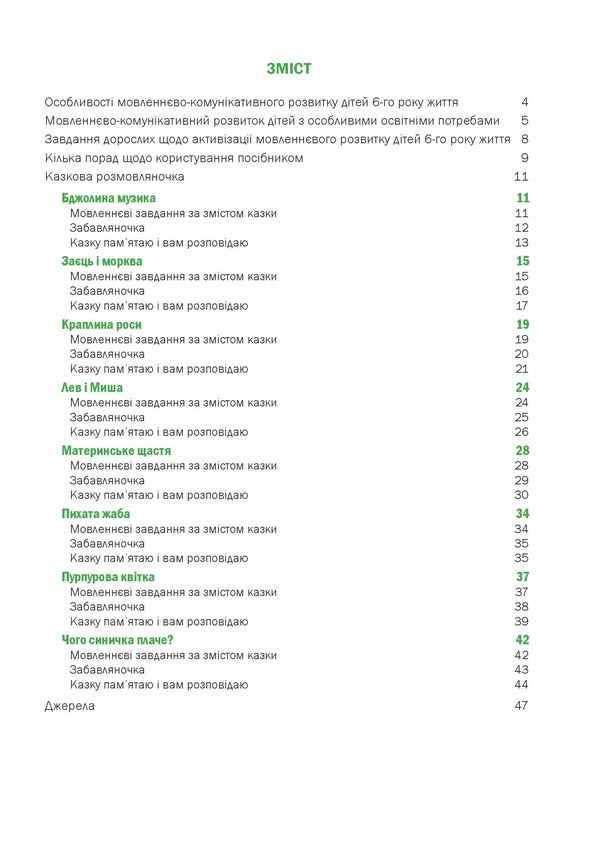 ЗМІСТ

Особливості мовленнєво-комунікативного розвитку дітей 6-го року життя 4
Мовленнєво-комунікативний розвиток дітей з особливими освітніми потребами 5
Завдання дорослих щодо активізації мовленнєвого розвитку дітей 6-го року життя 8
Кілька порад щодо користування посібником 9
Казкова розмовляночка 11

Бджолина музика 11
Мовленнєві завдання за змістом казки 11
Забавляночка 12
Казку пам'ятаю і вам розповідаю 13

Заєць і морква 15
Мовленнєві завдання за змістом казки 15
Забавляночка 16
Казку пам'ятаю і вам розповідаю 17

Краплина роси 19
Мовленнєві завдання за змістом казки 19
Забавляночка 20
Казку пам'ятаю і вам розповідаю 21

Лев і Миша 24
Мовленнєві завдання за змістом казки 24
Забавляночка 25
Казку пам'ятаю і вам розповідаю 26

Материнське щастя 28
Мовленнєві завдання за змістом казки 28
Забавляночка 29
Казку пам'ятаю і вам розповідаю 30

Пихата жаба 34
Мовленнєві завдання за змістом казки 34
Забавляночка 35
Казку пам'ятаю і вам розповідаю 35

Пурпурова квітка 37
Мовленнєві завдання за змістом казки 37
Забавляночка 38
Казку пам'ятаю і вам розповідаю 39

Чого синичка плаче? 42
Мовленнєві завдання за змістом казки 42
Забавляночка 43
Казку пам'ятаю і вам розповідаю 44

Джерела 47